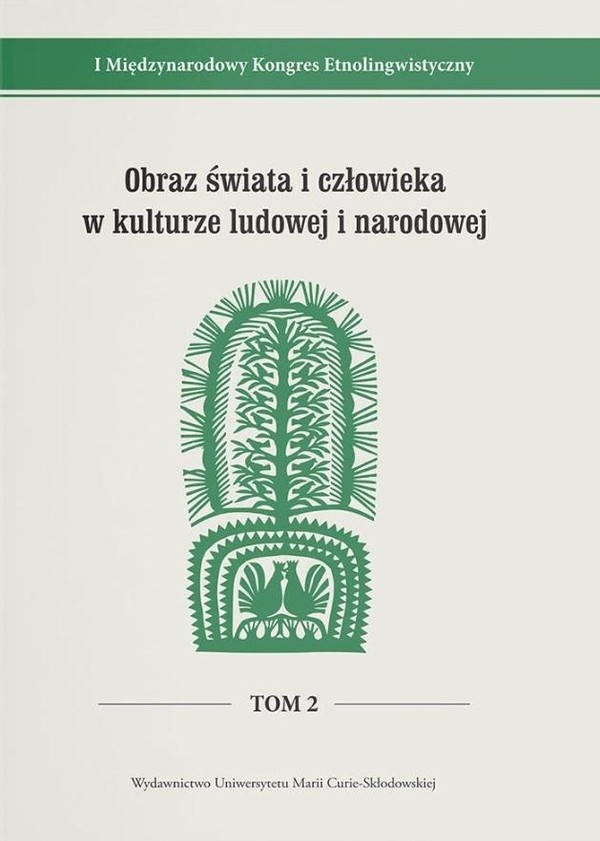 I Międzynarodowy Kongres Etnolingwistyczny

Obraz świata i człowieka
w kulturze ludowej i narodowej

TOM 2

Wydawnictwo Uniwersytetu Marii Curie-Skłodowskiej